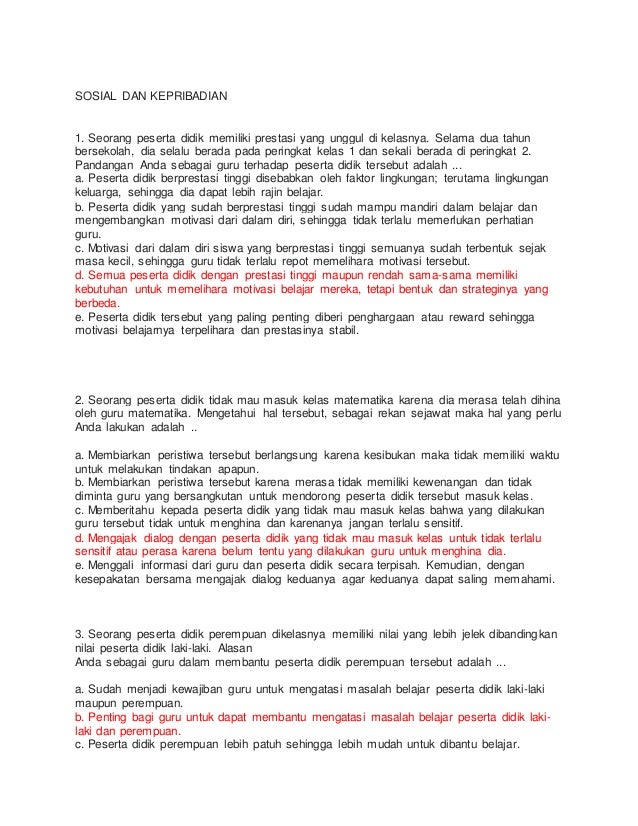 SOSIAL DAN KEPRIBADIAN

1. Seorang peserta didik memiliki prestasi yang unggul di kelasnya. Selama dua tahun bersekolah, dia selalu berada pada peringkat kelas 1 dan sekali berada di peringkat 2. Pandangan Anda sebagai guru terhadap peserta didik tersebut adalah ...
a. Peserta didik berprestasi tinggi disebabkan oleh faktor lingkungan; terutama lingkungan keluarga, sehingga dia dapat lebih rajin belajar.
b. Peserta didik yang sudah berprestasi tinggi sudah mampu mandiri dalam belajar dan mengembangkan motivasi dari dalam diri, sehingga tidak terlalu memerlukan perhatian guru.
c. Motivasi dari dalam diri siswa yang berprestasi tinggi semuanya sudah terbentuk sejak masa kecil, sehingga guru tidak terlalu repot memelihara motivasi tersebut.
d. Semua peserta didik dengan prestasi tinggi maupun rendah sama-sama memiliki kebutuhan untuk memelihara motivasi belajar mereka, tetapi bentuk dan strateginya yang berbeda.
e. Peserta didik tersebut yang paling penting diberi penghargaan atau reward sehingga motivasi belajarnya terpelihara dan prestasinya stabil.

2. Seorang peserta didik tidak mau masuk kelas matematika karena dia merasa telah dihina oleh guru matematika. Mengetahui hal tersebut, sebagai rekan sejawat maka hal yang perlu Anda lakukan adalah ..

a. Membiarkan peristiwa tersebut berlangsung karena kesibukan maka tidak memiliki waktu untuk melakukan tindakan apapun.
b. Membiarkan peristiwa tersebut karena merasa tidak memiliki kewenangan dan tidak diminta guru yang bersangkutan untuk mendorong peserta didik tersebut masuk kelas.
c. Memberitahu kepada peserta didik yang tidak mau masuk kelas bahwa yang dilakukan guru tersebut tidak untuk menghina dan karenanya jangan terlalu sensitif.
d. Mengajak dialog dengan peserta didik yang tidak mau masuk kelas untuk tidak terlalu sensitif atau perasa karena belum tentu yang dilakukan guru untuk menghina dia.
e. Menggali informasi dari guru dan peserta didik secara terpisah. Kemudian, dengan kesepakatan bersama mengajak dialog keduanya agar keduanya dapat saling memahami.

3. Seorang peserta didik perempuan dikelasnya memiliki nilai yang lebih jelek dibandingkan nilai peserta didik laki-laki. Alasan
Anda sebagai guru dalam membantu peserta didik perempuan tersebut adalah ...

a. Sudah menjadi kewajiban guru untuk mengatasi masalah belajar peserta didik laki-laki maupun perempuan.
b. Penting bagi guru untuk dapat membantu mengatasi masalah belajar peserta didik laki-laki dan perempuan.
c. Peserta didik perempuan lebih patuh sehingga lebih mudah untuk dibantu belajar.